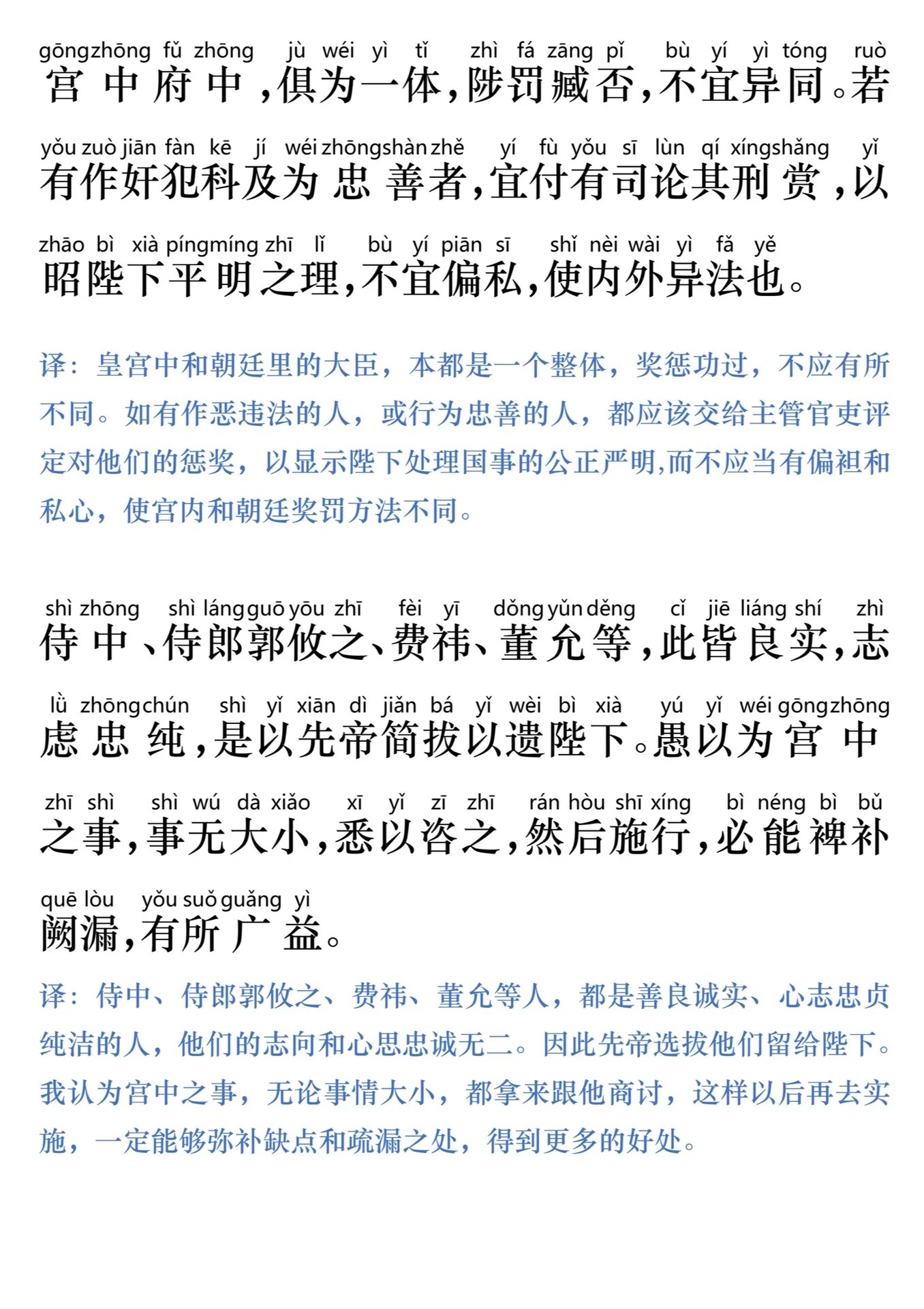 gōngzhōng fǔ zhōng jù wéi yì tǐ zhì fá zāng pǐ bù yí yì tóng ruò
宫中府中，俱为一体，陟罚臧否，不宜异同。若

yǒu zuò jiān fàn kē jí wéi zhōngshàn zhě yí fù yǒu sī lùn qí xíngshǎng yǐ
有作奸犯科及为忠善者，宜付有司论其刑赏，以

zhāo bì xià píngmíng zhī lǐ bù yí piān sī shǐ nèi wài yì fǎ yě
昭陛下平明之理，不宜偏私，使内外异法也。

译：皇宫中和朝廷里的大臣，本都是一个整体，奖惩功过，不应有所不同。如有作恶违法的人，或行为忠善的人，都应该交给主管官吏评定对他们的惩奖，以显示陛下处理国事的公正严明，而不应当有偏袒和私心，使宫内和朝廷奖罚方法不同。

shì zhōng shì láng guō yōu zhī fèi yī dǒng yǔn děng cǐ jiē liáng shí zhì
侍中、侍郎郭攸之、费祎、董允等，此皆良实，志

lǜ zhōng chún shì yǐ xiān dì jiǎn bá yǐ wèi bì xià yú yǐ wéi gōngzhōng
虑忠纯，是以先帝简拔以遗陛下。愚以为宫中

zhī shì shì wú dà xiǎo xī yǐ zī zhī rán hòu shī xíng bì néng bì bǔ
之事，事无大小，悉以咨之，然后施行，必能裨补

quē lòu yǒu suǒ guǎng yì
阙漏，有所广益。

译：侍中、侍郎郭攸之、费祎、董允等人，都是善良诚实、心志忠贞纯洁的人，他们的志向和心思忠诚无二。因此先帝选拔他们留给陛下。我认为宫中之事，无论事情大小，都拿来跟他商讨，这样以后再去实施，一定能够弥补缺点和疏漏之处，得到更多的好处。